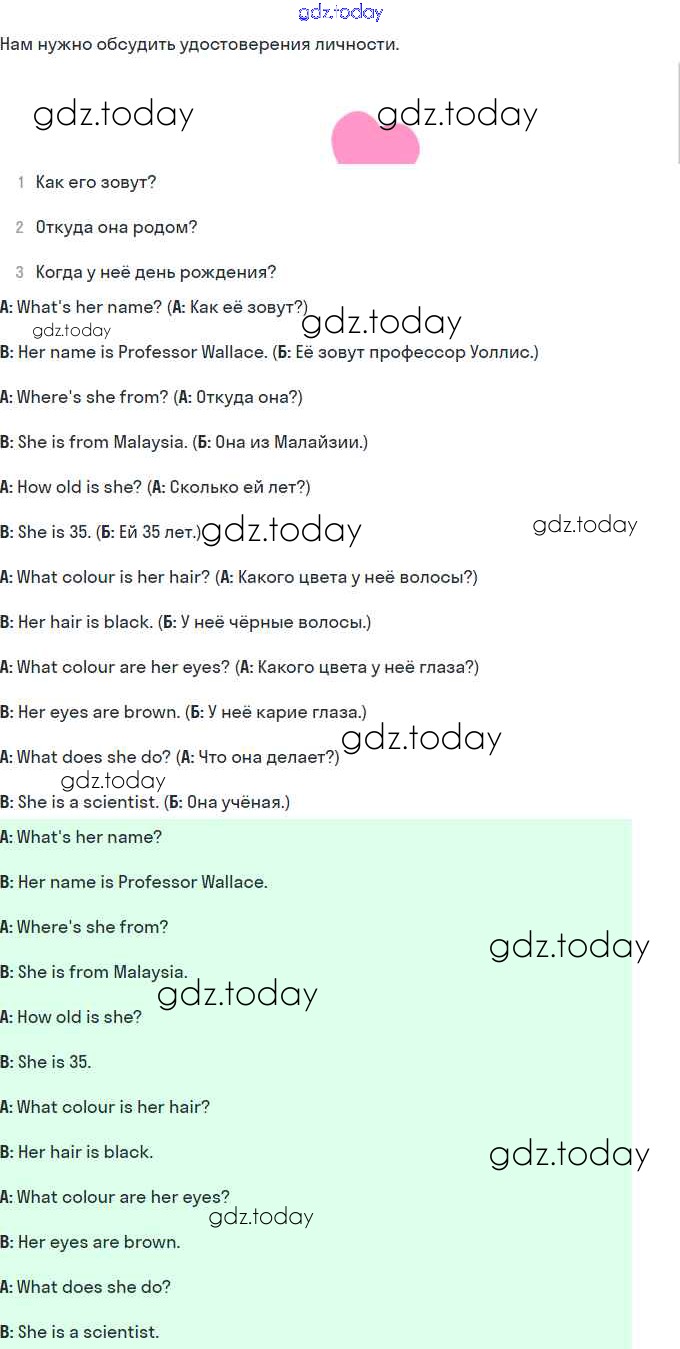 Нам нужно обсудить удостоверения личности.

1 Как его зовут?

2 Откуда она родом?

3 Когда у неё день рождения?

A: What's her name? (А: Как её зовут?)

B: Her name is Professor Wallace. (Б: Её зовут профессор Уоллис.)

A: Where's she from? (А: Откуда она?)

B: She is from Malaysia. (Б: Она из Малайзии.)

A: How old is she? (А: Сколько ей лет?)

B: She is 35. (Б: Ей 35 лет.)

A: What colour is her hair? (А: Какого цвета у неё волосы?)

B: Her hair is black. (Б: У неё чёрные волосы.)

A: What colour are her eyes? (А: Какого цвета у неё глаза?)

B: Her eyes are brown. (Б: У неё карие глаза.)

A: What does she do? (А: Что она делает?)

B: She is a scientist. (Б: Она учёная.)

A: What's her name?

B: Her name is Professor Wallace.

A: Where's she from?

B: She is from Malaysia.

A: How old is she?

B: She is 35.

A: What colour is her hair?

B: Her hair is black.

A: What colour are her eyes?

B: Her eyes are brown.

A: What does she do?

B: She is a scientist.

gdz.today